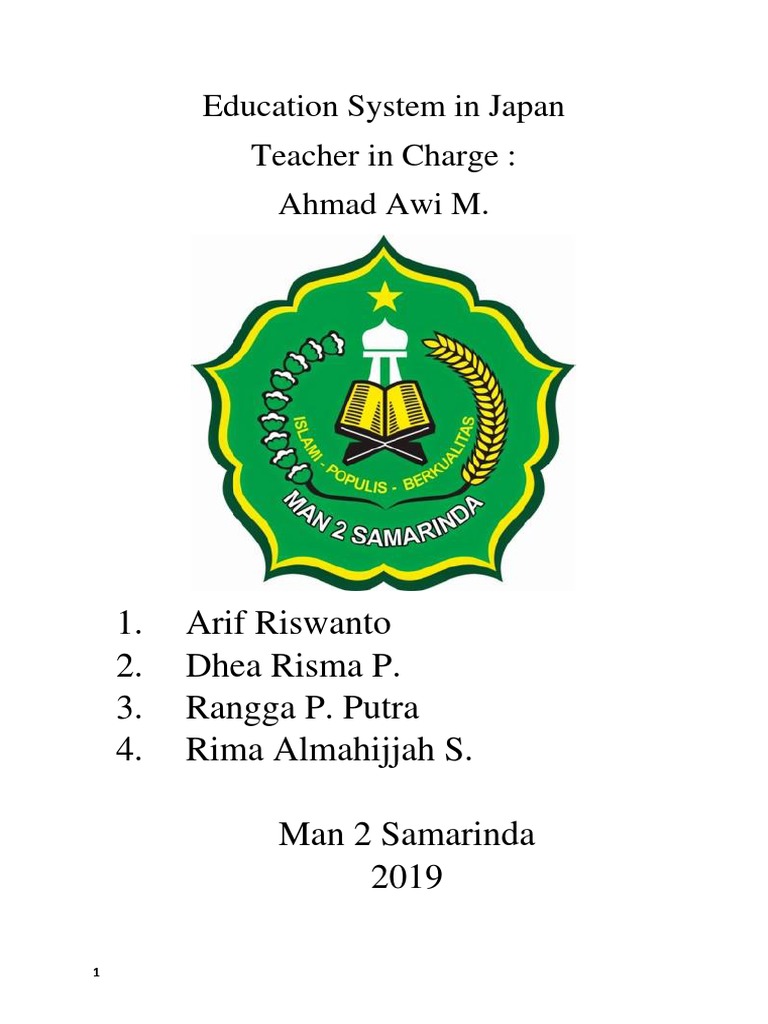 Education System in Japan
Teacher in Charge :
Ahmad Awi M.

ISLAMI - POPULIS - BERKUALITAS
MAN 2 SAMARINDA

1. Arif Riswanto
2. Dhea Risma P.
3. Rangga P. Putra
4. Rima Almahijjah S.

Man 2 Samarinda
2019

1